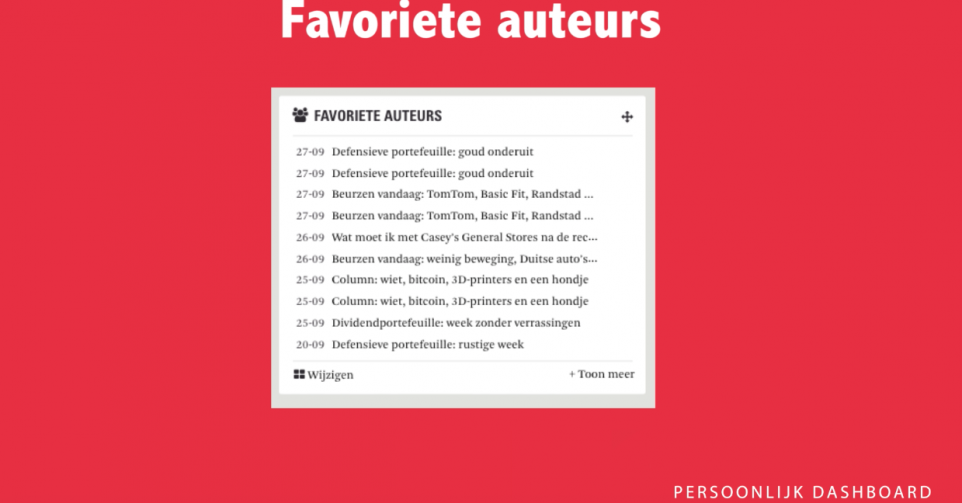 Favoriete auteurs

FAVORIETE AUTEURS

27-09 Defensieve portefeuille: goud onderuit
27-09 Defensieve portefeuille: goud onderuit
27-09 Beurzen vandaag: TomTom, Basic Fit, Randstad ...
27-09 Beurzen vandaag: TomTom, Basic Fit, Randstad ...
26-09 Wat moet ik met Casey's General Stores na de rec...
26-09 Beurzen vandaag: weinig beweging, Duitse auto's...
25-09 Column: wiet, bitcoin, 3D-printers en een hondje
25-09 Column: wiet, bitcoin, 3D-printers en een hondje
25-09 Dividendportefeuille: week zonder verrassingen
20-09 Defensieve portefeuille: rustige week

Wijzigen
+ Toon meer

PERSOONLIJK DASHBOARD